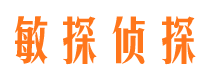 敏探侦探